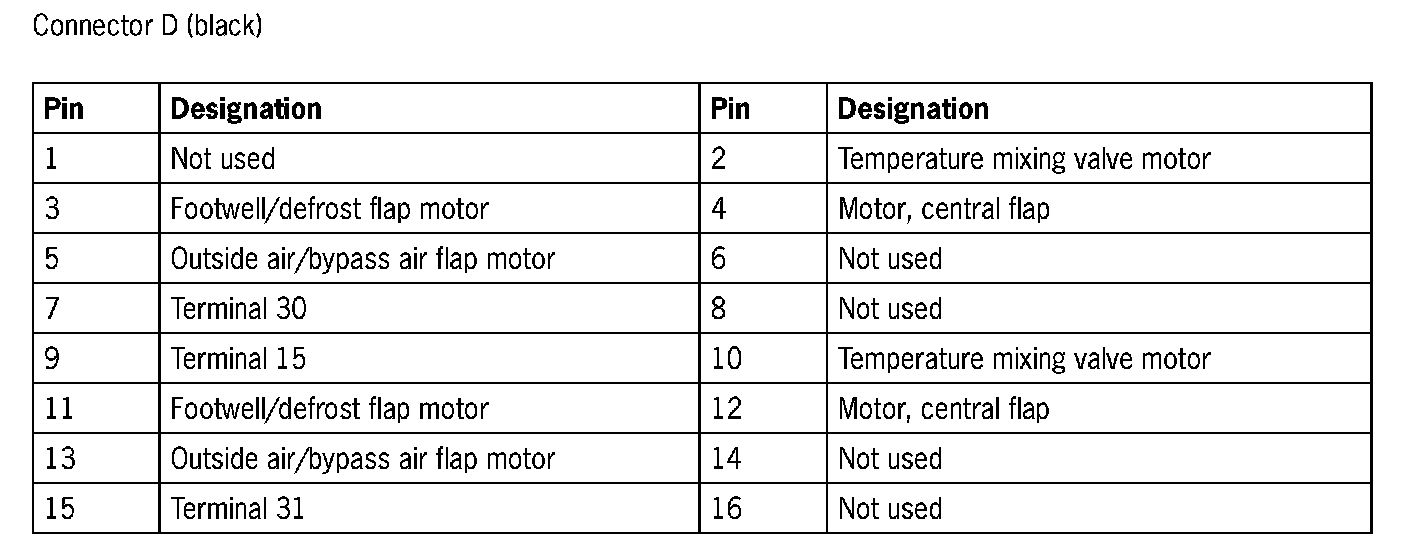 Connector D (black)

| Pin | Designation | Pin | Designation |
|---|---|---|---|
| 1 | Not used | 2 | Temperature mixing valve motor |
| 3 | Footwell/defrost flap motor | 4 | Motor, central flap |
| 5 | Outside air/bypass air flap motor | 6 | Not used |
| 7 | Terminal 30 | 8 | Not used |
| 9 | Terminal 15 | 10 | Temperature mixing valve motor |
| 11 | Footwell/defrost flap motor | 12 | Motor, central flap |
| 13 | Outside air/bypass air flap motor | 14 | Not used |
| 15 | Terminal 31 | 16 | Not used |